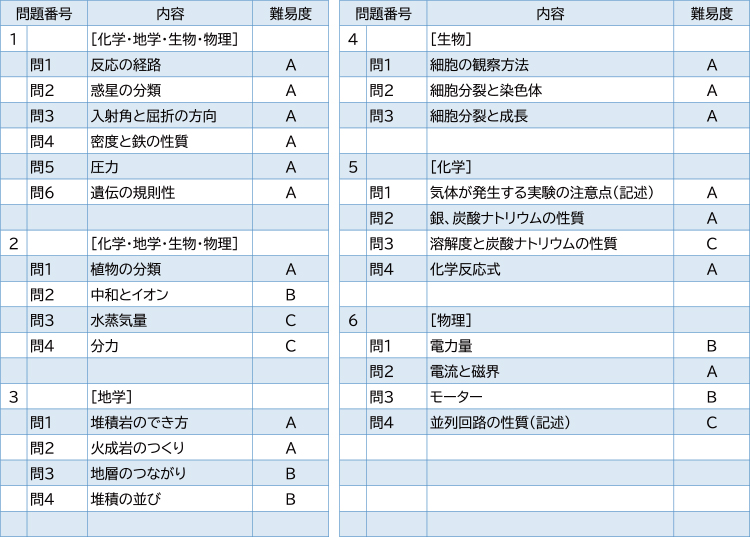 | 問題番号 | | 内容 | 難易度 |
|---|---|---|---|
| 1 | | [化学・地学・生物・物理] | |
| | 問1 | 反応の経路 | A |
| | 問2 | 惑星の分類 | A |
| | 問3 | 入射角と屈折の方向 | A |
| | 問4 | 密度と鉄の性質 | A |
| | 問5 | 圧力 | A |
| | 問6 | 遺伝の規則性 | A |
| | | | |
| 2 | | [化学・地学・生物・物理] | |
| | 問1 | 植物の分類 | A |
| | 問2 | 中和とイオン | B |
| | 問3 | 水蒸気量 | C |
| | 問4 | 分力 | C |
| | | | |
| 3 | | [地学] | |
| | 問1 | 堆積岩のでき方 | A |
| | 問2 | 火成岩のつくり | A |
| | 問3 | 地層のつながり | B |
| | 問4 | 堆積の並び | B |
| | | | |

| 問題番号 | | 内容 | 難易度 |
|---|---|---|---|
| 4 | | [生物] | |
| | 問1 | 細胞の観察方法 | A |
| | 問2 | 細胞分裂と染色体 | A |
| | 問3 | 細胞分裂と成長 | A |
| | | | |
| 5 | | [化学] | |
| | 問1 | 気体が発生する実験の注意点(記述) | A |
| | 問2 | 銀、炭酸ナトリウムの性質 | A |
| | 問3 | 溶解度と炭酸ナトリウムの性質 | C |
| | 問4 | 化学反応式 | A |
| | | | |
| 6 | | [物理] | |
| | 問1 | 電力量 | B |
| | 問2 | 電流と磁界 | A |
| | 問3 | モーター | B |
| | 問4 | 並列回路の性質(記述) | C |
| | | | |
| | | | |
| | | | |
| | | | |